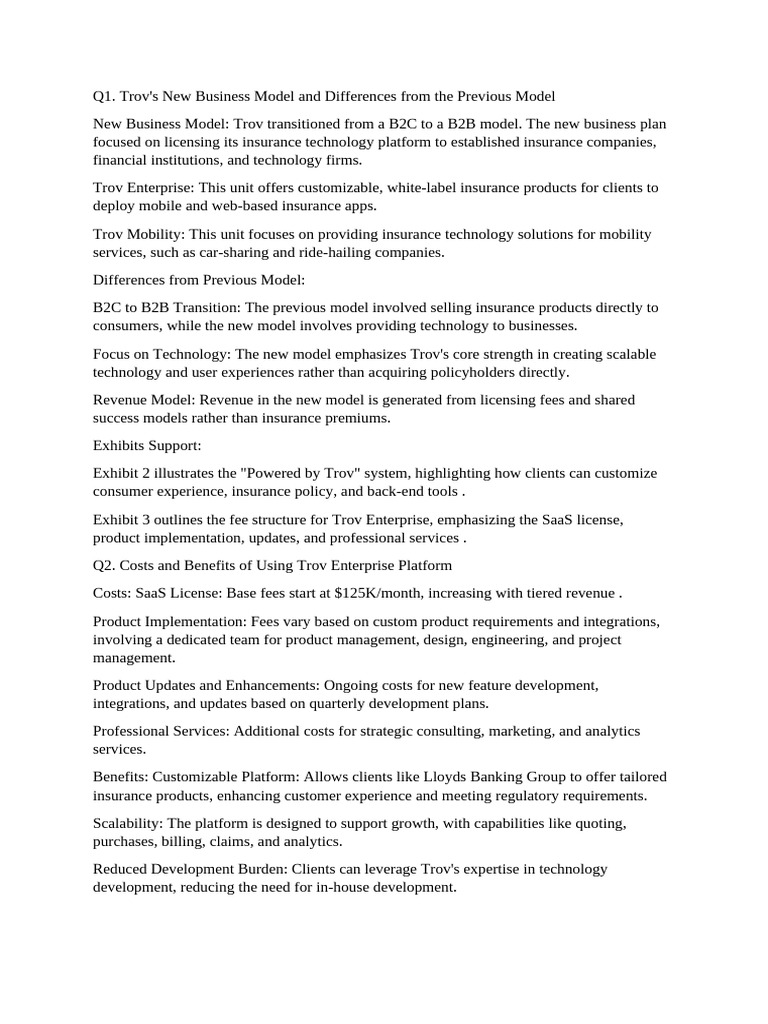 Q1. Trov's New Business Model and Differences from the Previous Model

New Business Model: Trov transitioned from a B2C to a B2B model. The new business plan focused on licensing its insurance technology platform to established insurance companies, financial institutions, and technology firms.

Trov Enterprise: This unit offers customizable, white-label insurance products for clients to deploy mobile and web-based insurance apps.

Trov Mobility: This unit focuses on providing insurance technology solutions for mobility services, such as car-sharing and ride-hailing companies.

Differences from Previous Model:

B2C to B2B Transition: The previous model involved selling insurance products directly to consumers, while the new model involves providing technology to businesses.

Focus on Technology: The new model emphasizes Trov's core strength in creating scalable technology and user experiences rather than acquiring policyholders directly.

Revenue Model: Revenue in the new model is generated from licensing fees and shared success models rather than insurance premiums.

Exhibits Support:

Exhibit 2 illustrates the "Powered by Trov" system, highlighting how clients can customize consumer experience, insurance policy, and back-end tools .

Exhibit 3 outlines the fee structure for Trov Enterprise, emphasizing the SaaS license, product implementation, updates, and professional services .

Q2. Costs and Benefits of Using Trov Enterprise Platform

Costs: SaaS License: Base fees start at $125K/month, increasing with tiered revenue .

Product Implementation: Fees vary based on custom product requirements and integrations, involving a dedicated team for product management, design, engineering, and project management.

Product Updates and Enhancements: Ongoing costs for new feature development, integrations, and updates based on quarterly development plans.

Professional Services: Additional costs for strategic consulting, marketing, and analytics services.

Benefits: Customizable Platform: Allows clients like Lloyds Banking Group to offer tailored insurance products, enhancing customer experience and meeting regulatory requirements.

Scalability: The platform is designed to support growth, with capabilities like quoting, purchases, billing, claims, and analytics.

Reduced Development Burden: Clients can leverage Trov's expertise in technology development, reducing the need for in-house development.